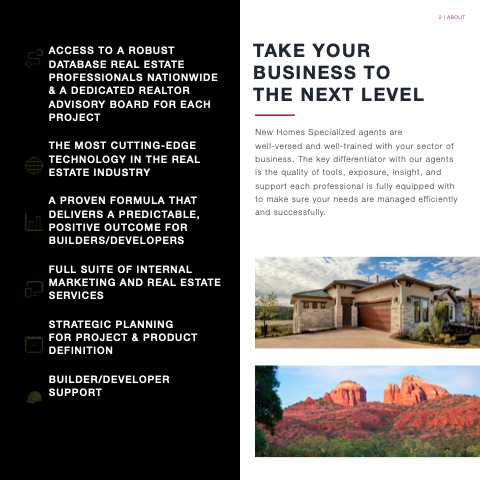 ACCESS TO A ROBUST DATABASE REAL ESTATE PROFESSIONALS NATIONWIDE & A DEDICATED REALTOR ADVISORY BOARD FOR EACH PROJECT

THE MOST CUTTING-EDGE TECHNOLOGY IN THE REAL ESTATE INDUSTRY

A PROVEN FORMULA THAT DELIVERS A PREDICTABLE, POSITIVE OUTCOME FOR BUILDERS/DEVELOPERS

FULL SUITE OF INTERNAL MARKETING AND REAL ESTATE SERVICES

STRATEGIC PLANNING FOR PROJECT & PRODUCT DEFINITION

BUILDER/DEVELOPER SUPPORT

2 | ABOUT

TAKE YOUR BUSINESS TO THE NEXT LEVEL

New Homes Specialized agents are well-versed and well-trained with your sector of business. The key differentiator with our agents is the quality of tools, exposure, insight, and support each professional is fully equipped with to make sure your needs are managed efficiently and successfully.